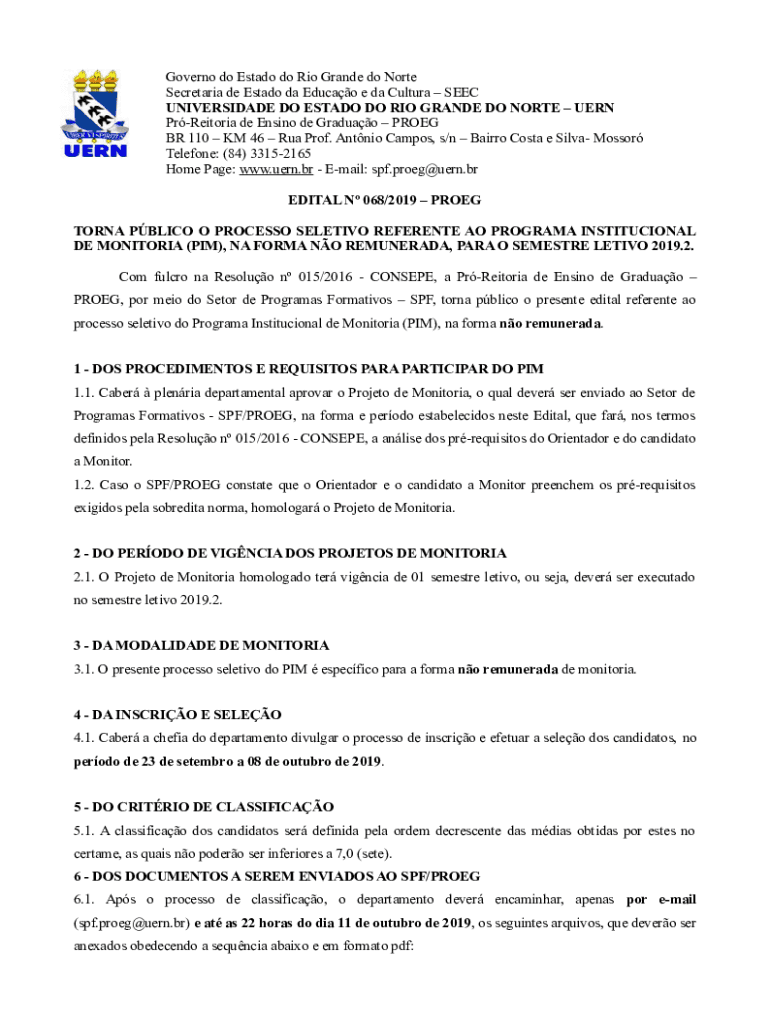 UERN

Governo do Estado do Rio Grande do Norte
Secretaria de Estado da Educação e da Cultura – SEEC
UNIVERSIDADE DO ESTADO DO RIO GRANDE DO NORTE – UERN
Pró-Reitoria de Ensino de Graduação – PROEG
BR 110 – KM 46 – Rua Prof. Antônio Campos, s/n – Bairro Costa e Silva- Mossoró
Telefone: (84) 3315-2165
Home Page: www.uern.br - E-mail: spf.proeg@uern.br

EDITAL Nº 068/2019 – PROEG

TORNA PÚBLICO O PROCESSO SELETIVO REFERENTE AO PROGRAMA INSTITUCIONAL DE MONITORIA (PIM), NA FORMA NÃO REMUNERADA, PARA O SEMESTRE LETIVO 2019.2.

Com fulcro na Resolução nº 015/2016 - CONSEPE, a Pró-Reitoria de Ensino de Graduação – PROEG, por meio do Setor de Programas Formativos – SPF, torna público o presente edital referente ao processo seletivo do Programa Institucional de Monitoria (PIM), na forma não remunerada.

1 - DOS PROCEDIMENTOS E REQUISITOS PARA PARTICIPAR DO PIM
1.1. Caberá à plenária departamental aprovar o Projeto de Monitoria, o qual deverá ser enviado ao Setor de Programas Formativos - SPF/PROEG, na forma e período estabelecidos neste Edital, que fará, nos termos definidos pela Resolução nº 015/2016 - CONSEPE, a análise dos pré-requisitos do Orientador e do candidato a Monitor.
1.2. Caso o SPF/PROEG constate que o Orientador e o candidato a Monitor preenchem os pré-requisitos exigidos pela sobredita norma, homologará o Projeto de Monitoria.

2 - DO PERÍODO DE VIGÊNCIA DOS PROJETOS DE MONITORIA
2.1. O Projeto de Monitoria homologado terá vigência de 01 semestre letivo, ou seja, deverá ser executado no semestre letivo 2019.2.

3 - DA MODALIDADE DE MONITORIA
3.1. O presente processo seletivo do PIM é específico para a forma não remunerada de monitoria.

4 - DA INSCRIÇÃO E SELEÇÃO
4.1. Caberá a chefia do departamento divulgar o processo de inscrição e efetuar a seleção dos candidatos, no período de 23 de setembro a 08 de outubro de 2019.

5 - DO CRITÉRIO DE CLASSIFICAÇÃO
5.1. A classificação dos candidatos será definida pela ordem decrescente das médias obtidas por estes no certame, as quais não poderão ser inferiores a 7,0 (sete).
6 - DOS DOCUMENTOS A SEREM ENVIADOS AO SPF/PROEG
6.1. Após o processo de classificação, o departamento deverá encaminhar, apenas por e-mail (spf.proeg@uern.br) e até as 22 horas do dia 11 de outubro de 2019, os seguintes arquivos, que deverão ser anexados obedecendo a sequência abaixo e em formato pdf: